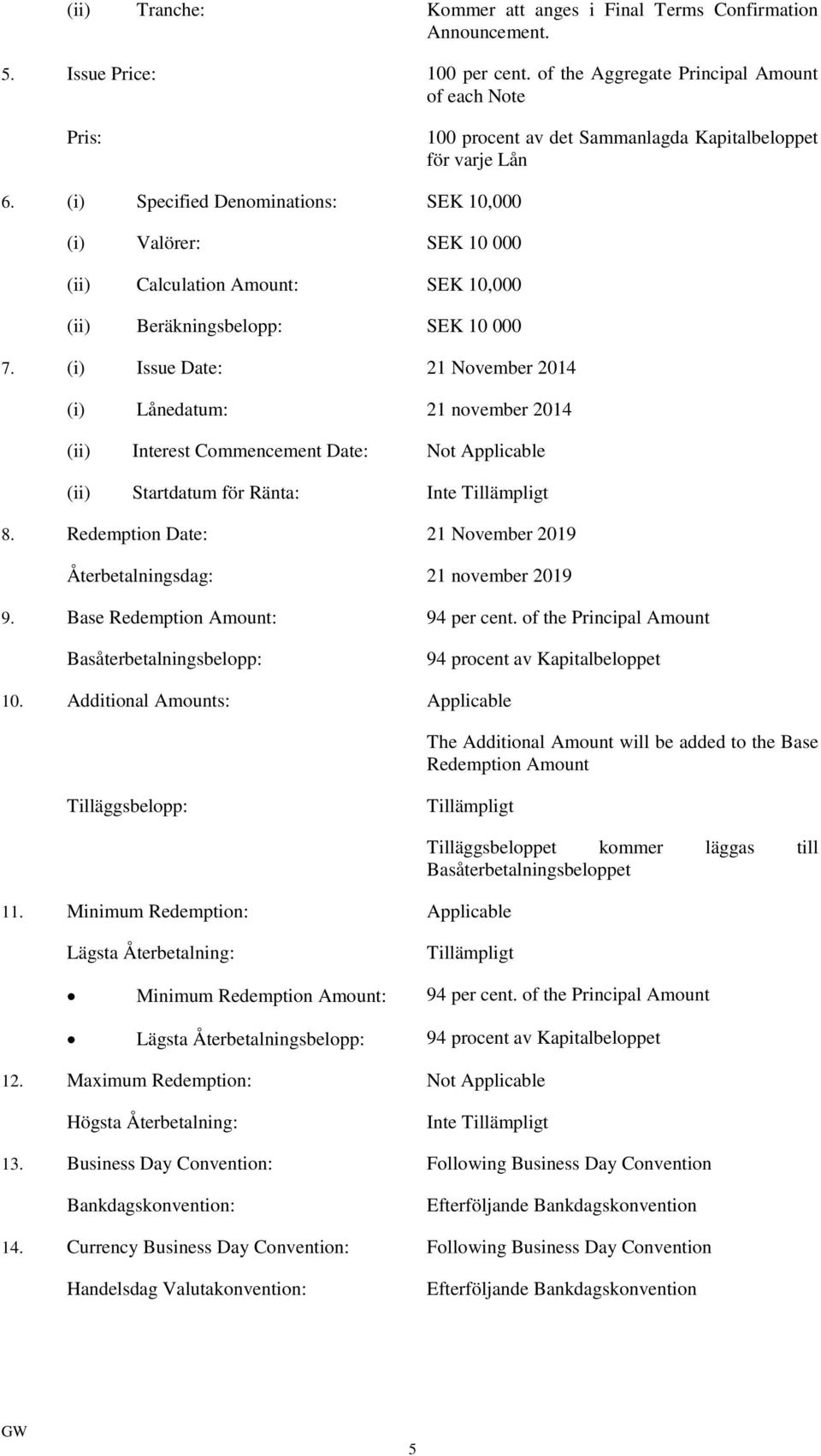 (ii) Tranche: Kommer att anges i Final Terms Confirmation Announcement.

5. Issue Price: 100 per cent. of the Aggregate Principal Amount of each Note

Pris: 100 procent av det Sammanlagda Kapitalbeloppet för varje Lån

6. (i) Specified Denominations: SEK 10,000

(i) Valörer: SEK 10 000

(ii) Calculation Amount: SEK 10,000

(ii) Beräkningsbelopp: SEK 10 000

7. (i) Issue Date: 21 November 2014

(i) Lånedatum: 21 november 2014

(ii) Interest Commencement Date: Not Applicable

(ii) Startdatum för Ränta: Inte Tillämpligt

8. Redemption Date: 21 November 2019

Återbetalningsdag: 21 november 2019

9. Base Redemption Amount: 94 per cent. of the Principal Amount

Basåterbetalningsbelopp: 94 procent av Kapitalbeloppet

10. Additional Amounts: Applicable

The Additional Amount will be added to the Base Redemption Amount

Tilläggsbelopp: Tillämpligt

Tilläggsbeloppet kommer läggas till Basåterbetalningsbeloppet

11. Minimum Redemption: Applicable

Lägsta Återbetalning: Tillämpligt

• Minimum Redemption Amount: 94 per cent. of the Principal Amount

• Lägsta Återbetalningsbelopp: 94 procent av Kapitalbeloppet

12. Maximum Redemption: Not Applicable

Högsta Återbetalning: Inte Tillämpligt

13. Business Day Convention: Following Business Day Convention

Bankdagskonvention: Efterföljande Bankdagskonvention

14. Currency Business Day Convention: Following Business Day Convention

Handelsdag Valutakonvention: Efterföljande Bankdagskonvention

GW

5